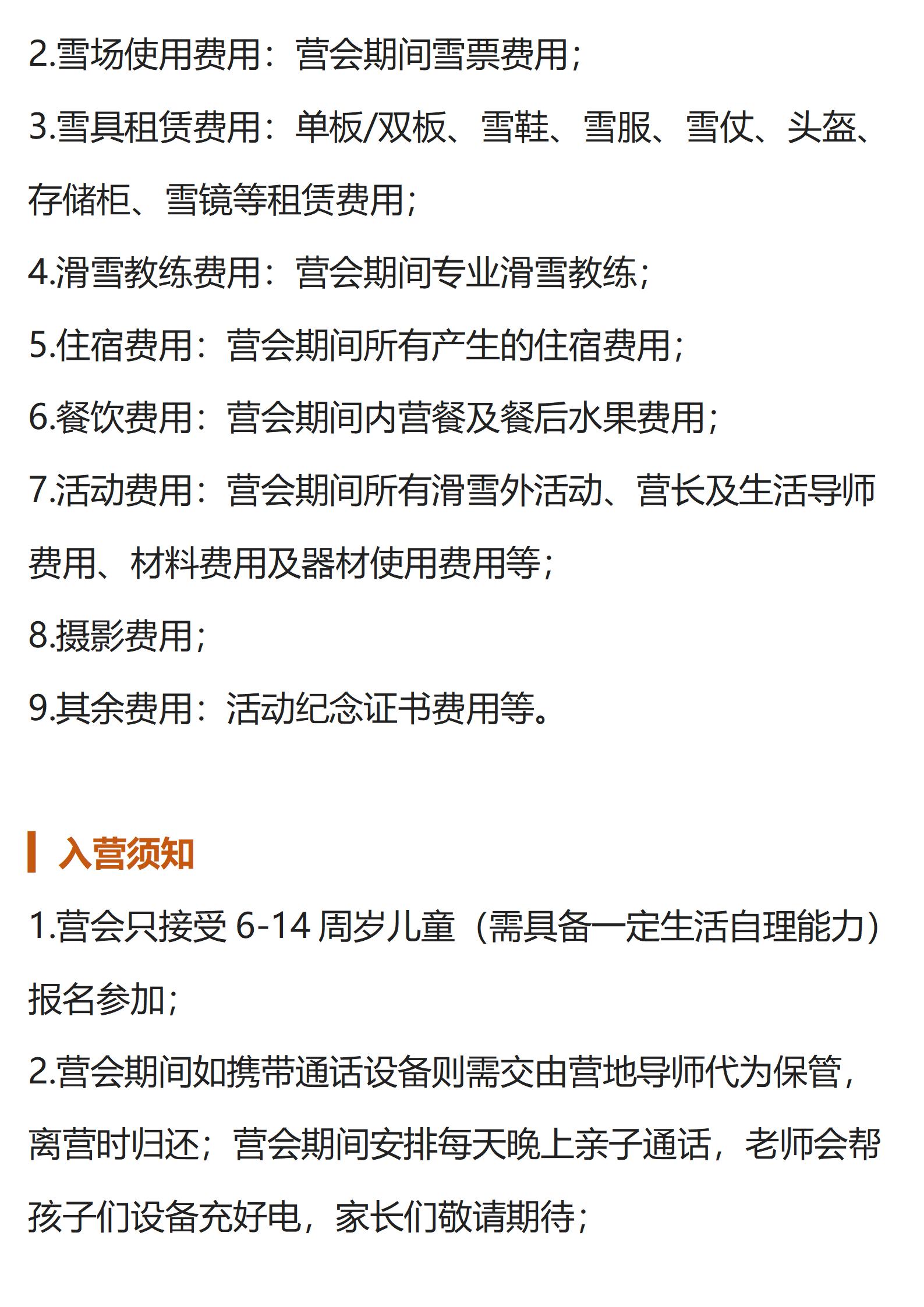 2.雪场使用费用：营会期间雪票费用；

3.雪具租赁费用：单板/双板、雪鞋、雪服、雪仗、头盔、存储柜、雪镜等租赁费用；

4.滑雪教练费用：营会期间专业滑雪教练；

5.住宿费用：营会期间所有产生的住宿费用；

6.餐饮费用：营会期间内营餐及餐后水果费用；

7.活动费用：营会期间所有滑雪外活动、营长及生活导师费用、材料费用及器材使用费用等；

8.摄影费用；

9.其余费用：活动纪念证书费用等。

入营须知

1.营会只接受 6-14 周岁儿童（需具备一定生活自理能力）报名参加；

2.营会期间如携带通话设备则需交由营地导师代为保管，离营时归还；营会期间安排每天晚上亲子通话，老师会帮孩子们设备充好电，家长们敬请期待；